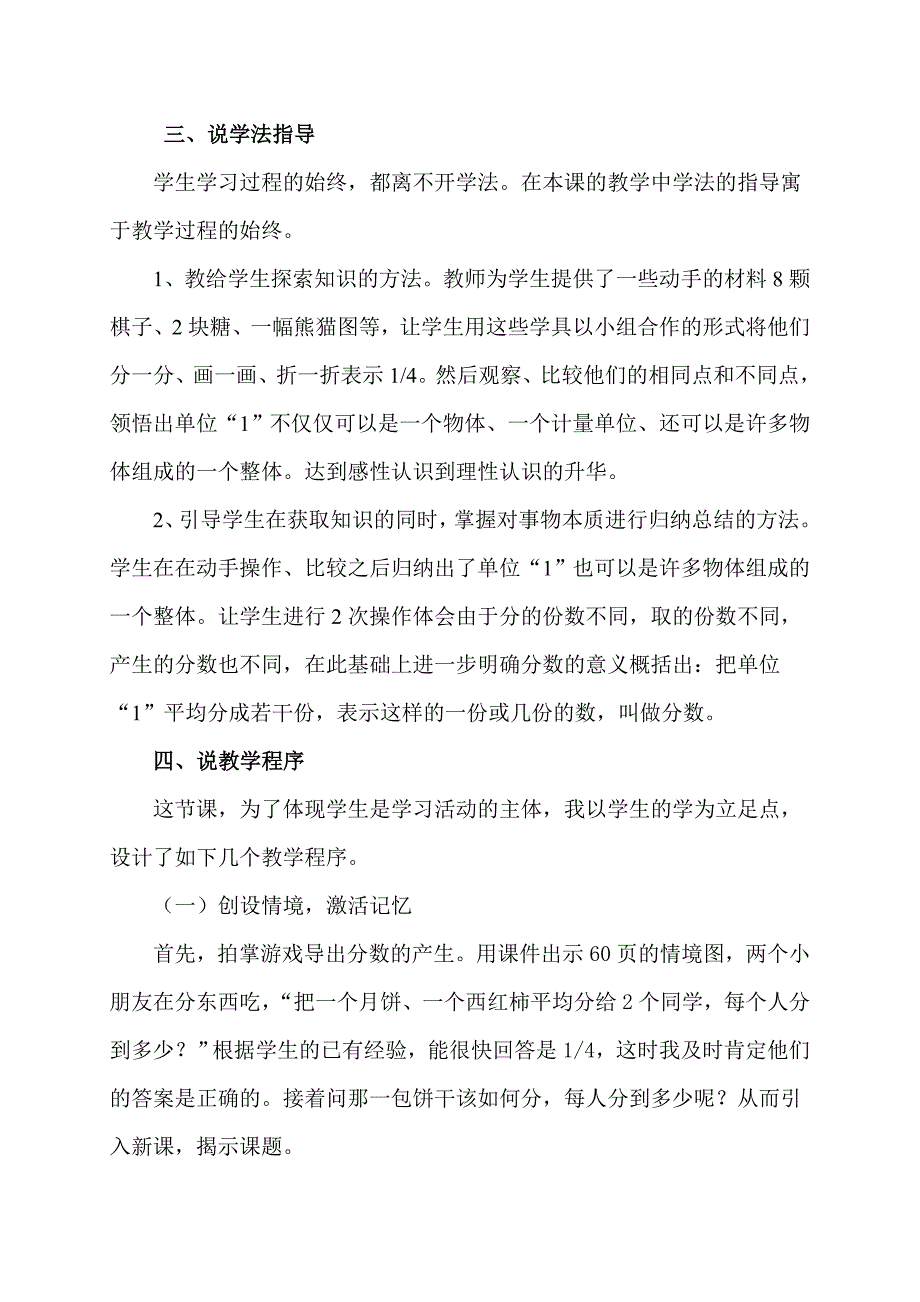 三、说学法指导

学生学习过程的始终，都离不开学法。在本课的教学中学法的指导寓于教学过程的始终。

1、教给学生探索知识的方法。教师为学生提供了一些动手的材料 8 颗棋子、2 块糖、一幅熊猫图等，让学生用这些学具以小组合作的形式将他们分一分、画一画、折一折表示 1/4。然后观察、比较他们的相同点和不同点，领悟出单位“1”不仅仅可以是一个物体、一个计量单位、还可以是许多物体组成的一个整体。达到感性认识到理性认识的升华。

2、引导学生在获取知识的同时，掌握对事物本质进行归纳总结的方法。学生在在动手操作、比较之后归纳出了单位“1”也可以是许多物体组成的一个整体。让学生进行 2 次操作体会由于分的份数不同，取的份数不同，产生的分数也不同，在此基础上进一步明确分数的意义概括出：把单位“1”平均分成若干份，表示这样的一份或几份的数，叫做分数。

四、说教学程序

这节课，为了体现学生是学习活动的主体，我以学生的学为立足点，设计了如下几个教学程序。

（一）创设情境，激活记忆

首先，拍掌游戏导出分数的产生。用课件出示 60 页的情境图，两个小朋友在分东西吃，“把一个月饼、一个西红柿平均分给 2 个同学，每个人分到多少？”根据学生的已有经验，能很快回答是 1/4，这时我及时肯定他们的答案是正确的。接着问那一包饼干该如何分，每人分到多少呢？从而引入新课，揭示课题。